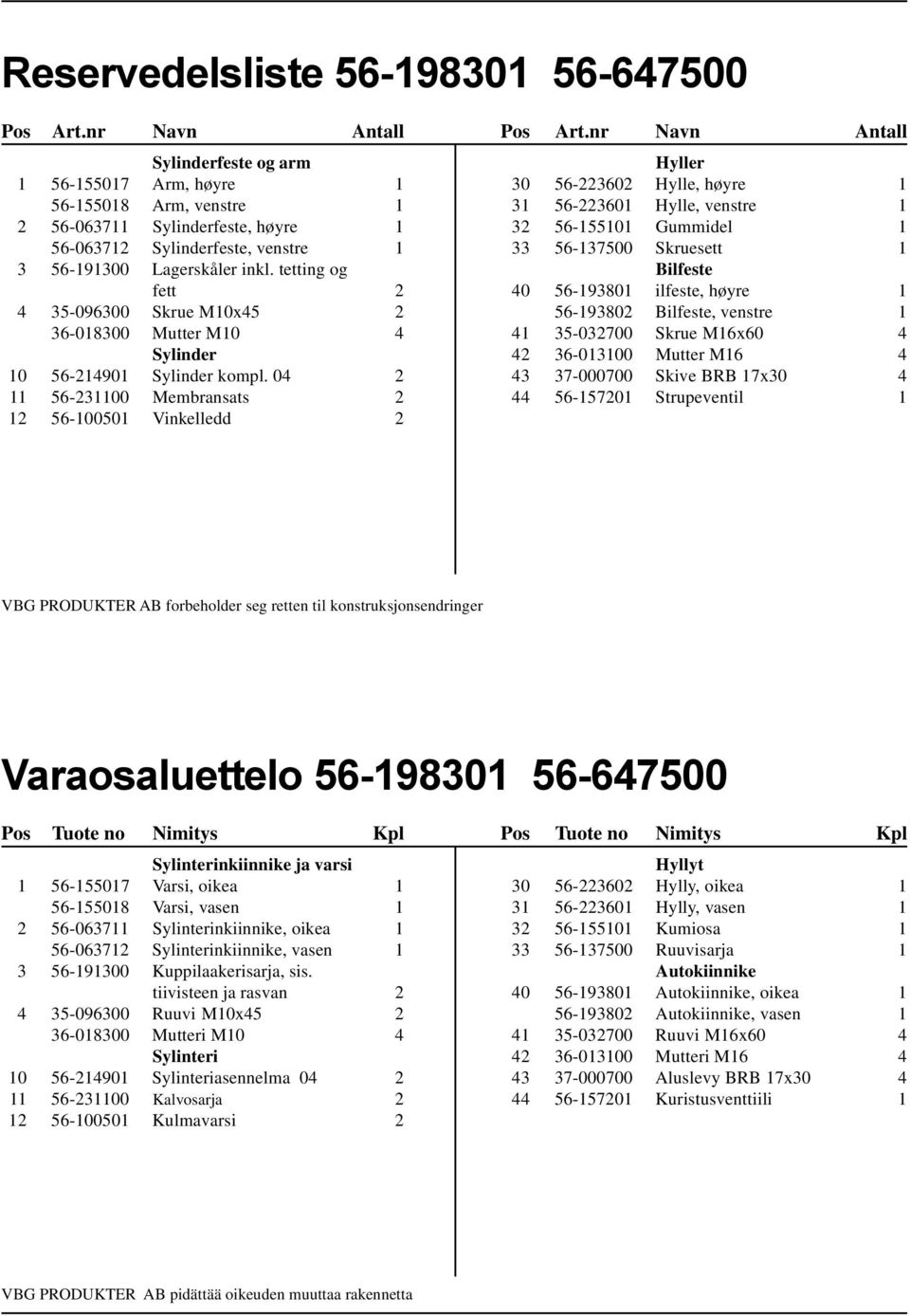 Reservedelsliste 56-198301 56-647500

| Pos | Art.nr | Navn | Antall |
|---|---|---|---|
| | | Sylinderfeste og arm | |
| 1 | 56-155017 | Arm, høyre | 1 |
| | 56-155018 | Arm, venstre | 1 |
| 2 | 56-063711 | Sylinderfeste, høyre | 1 |
| | 56-063712 | Sylinderfeste, venstre | 1 |
| 3 | 56-191300 | Lagerskåler inkl. tetting og fett | 2 |
| 4 | 35-096300 | Skrue M10x45 | 2 |
| | 36-018300 | Mutter M10 | 4 |
| | | Sylinder | |
| 10 | 56-214901 | Sylinder kompl. 04 | 2 |
| 11 | 56-231100 | Membransats | 2 |
| 12 | 56-100501 | Vinkelledd | 2 |

| Pos | Art.nr | Navn | Antall |
|---|---|---|---|
| | | Hyller | |
| 30 | 56-223602 | Hylle, høyre | 1 |
| 31 | 56-223601 | Hylle, venstre | 1 |
| 32 | 56-155101 | Gummidel | 1 |
| 33 | 56-137500 | Skruesett | 1 |
| | | Bilfeste | |
| 40 | 56-193801 | ilfeste, høyre | 1 |
| | 56-193802 | Bilfeste, venstre | 1 |
| 41 | 35-032700 | Skrue M16x60 | 4 |
| 42 | 36-013100 | Mutter M16 | 4 |
| 43 | 37-000700 | Skive BRB 17x30 | 4 |
| 44 | 56-157201 | Strupeventil | 1 |

VBG PRODUKTER AB forbeholder seg retten til konstruksjonsendringer

Varaosaluettelo 56-198301 56-647500

| Pos | Tuote no | Nimitys | Kpl |
|---|---|---|---|
| | | Sylinterinkiinnike ja varsi | |
| 1 | 56-155017 | Varsi, oikea | 1 |
| | 56-155018 | Varsi, vasen | 1 |
| 2 | 56-063711 | Sylinterinkiinnike, oikea | 1 |
| | 56-063712 | Sylinterinkiinnike, vasen | 1 |
| 3 | 56-191300 | Kuppilaakerisarja, sis. tiivisteen ja rasvan | 2 |
| 4 | 35-096300 | Ruuvi M10x45 | 2 |
| | 36-018300 | Mutteri M10 | 4 |
| | | Sylinteri | |
| 10 | 56-214901 | Sylinteriasennelma 04 | 2 |
| 11 | 56-231100 | Kalvosarja | 2 |
| 12 | 56-100501 | Kulmavarsi | 2 |

| Pos | Tuote no | Nimitys | Kpl |
|---|---|---|---|
| | | Hyllyt | |
| 30 | 56-223602 | Hylly, oikea | 1 |
| 31 | 56-223601 | Hylly, vasen | 1 |
| 32 | 56-155101 | Kumiosa | 1 |
| 33 | 56-137500 | Ruuvisarja | 1 |
| | | Autokiinnike | |
| 40 | 56-193801 | Autokiinnike, oikea | 1 |
| | 56-193802 | Autokiinnike, vasen | 1 |
| 41 | 35-032700 | Ruuvi M16x60 | 4 |
| 42 | 36-013100 | Mutteri M16 | 4 |
| 43 | 37-000700 | Aluslevy BRB 17x30 | 4 |
| 44 | 56-157201 | Kuristusventtiili | 1 |

VBG PRODUKTER AB pidättää oikeuden muuttaa rakennetta